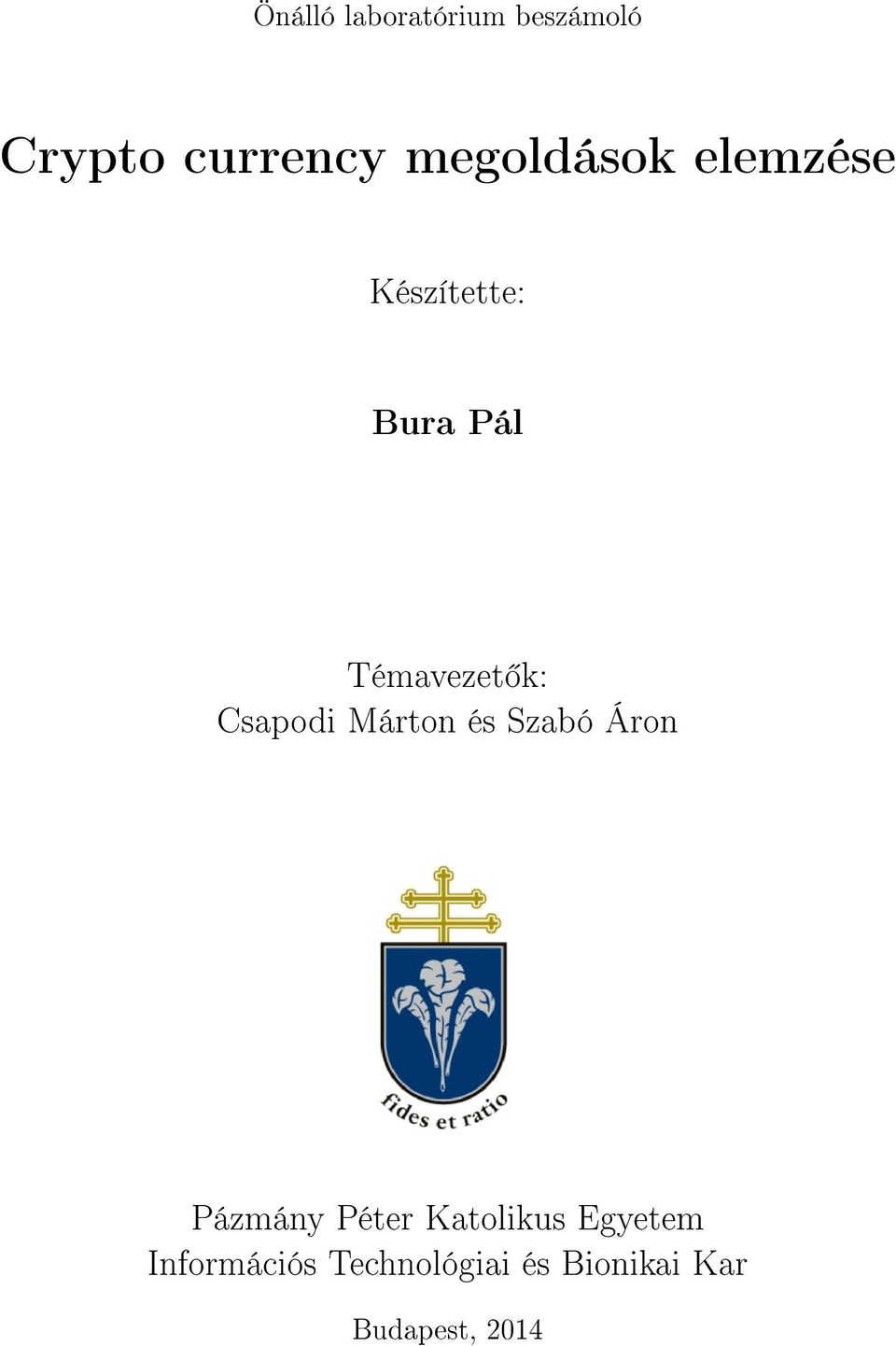 Önálló laboratórium beszámoló

Crypto currency megoldások elemzése

Készítette:

Bura Pál

Témavezetők:
Csapodi Márton és Szabó Áron

fides et ratio

Pázmány Péter Katolikus Egyetem
Információs Technológiai és Bionikai Kar

Budapest, 2014